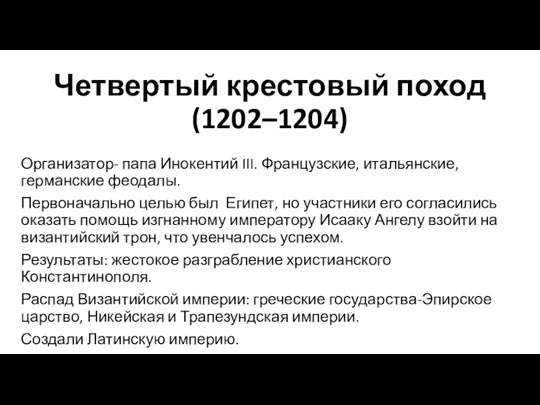 Четвертый крестовый поход (1202–1204)

Организатор- папа Инокентий III. Французские, итальянские, германские феодалы.

Первоначально целью был Египет, но участники его согласились оказать помощь изгнанному императору Исааку Ангелу взойти на византийский трон, что увенчалось успехом.

Результаты: жестокое разграбление христианского Константинополя.

Распад Византийской империи: греческие государства-Эпирское царство, Никейская и Трапезундская империи.

Создали Латинскую империю.